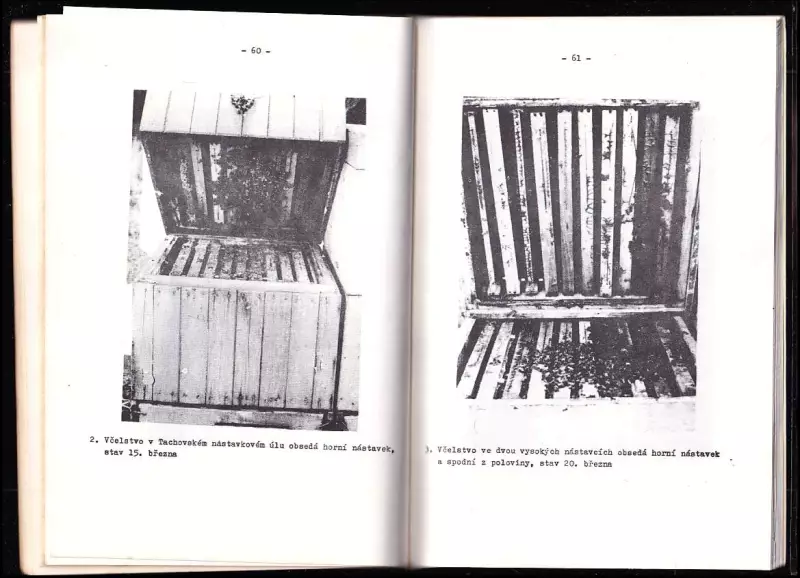 - 60 -

2. Včelstvo v Tachovském nástavkovém úlu obsedá horní nástavek, stav 15. března

- 61 -

3. Včelstvo ve dvou vysokých nástavcích obsedá horní nástavek a spodní z poloviny, stav 20. března